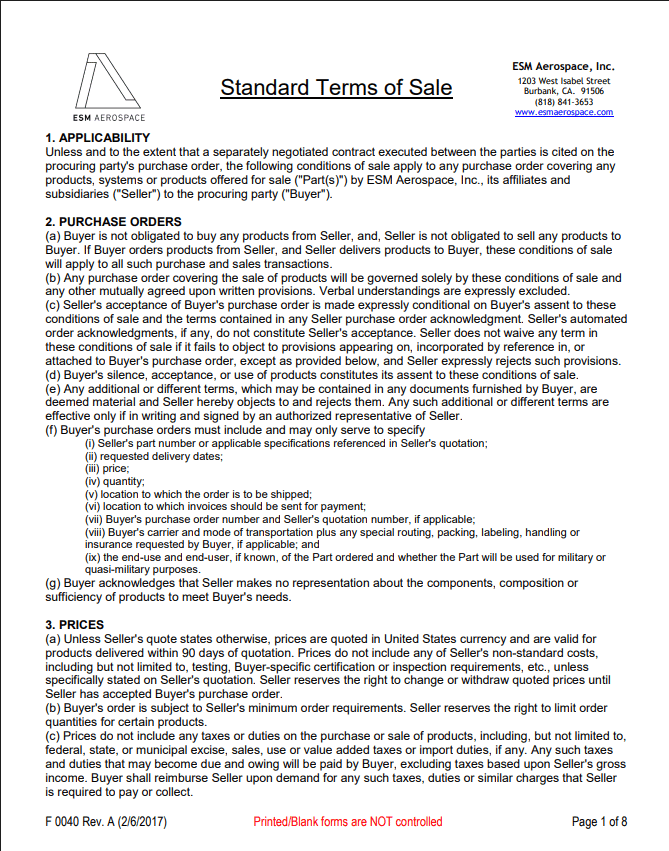 ESM AEROSPACE

Standard Terms of Sale

ESM Aerospace, Inc.
1203 West Isabel Street
Burbank, CA. 91506
(818) 841-3653
www.esmaerospace.com

1. APPLICABILITY
Unless and to the extent that a separately negotiated contract executed between the parties is cited on the procuring party's purchase order, the following conditions of sale apply to any purchase order covering any products, systems or products offered for sale ("Part(s)") by ESM Aerospace, Inc., its affiliates and subsidiaries ("Seller") to the procuring party ("Buyer").

2. PURCHASE ORDERS
(a) Buyer is not obligated to buy any products from Seller, and, Seller is not obligated to sell any products to Buyer. If Buyer orders products from Seller, and Seller delivers products to Buyer, these conditions of sale will apply to all such purchase and sales transactions.
(b) Any purchase order covering the sale of products will be governed solely by these conditions of sale and any other mutually agreed upon written provisions. Verbal understandings are expressly excluded.
(c) Seller's acceptance of Buyer's purchase order is made expressly conditional on Buyer's assent to these conditions of sale and the terms contained in any Seller purchase order acknowledgment. Seller's automated order acknowledgments, if any, do not constitute Seller's acceptance. Seller does not waive any term in these conditions of sale if it fails to object to provisions appearing on, incorporated by reference in, or attached to Buyer's purchase order, except as provided below, and Seller expressly rejects such provisions.
(d) Buyer's silence, acceptance, or use of products constitutes its assent to these conditions of sale.
(e) Any additional or different terms, which may be contained in any documents furnished by Buyer, are deemed material and Seller hereby objects to and rejects them. Any such additional or different terms are effective only if in writing and signed by an authorized representative of Seller.
(f) Buyer's purchase orders must include and may only serve to specify
(i) Seller's part number or applicable specifications referenced in Seller's quotation;
(ii) requested delivery dates;
(iii) price;
(iv) quantity;
(v) location to which the order is to be shipped;
(vi) location to which invoices should be sent for payment;
(vii) Buyer's purchase order number and Seller's quotation number, if applicable;
(viii) Buyer's carrier and mode of transportation plus any special routing, packing, labeling, handling or insurance requested by Buyer, if applicable; and
(ix) the end-use and end-user, if known, of the Part ordered and whether the Part will be used for military or quasi-military purposes.
(g) Buyer acknowledges that Seller makes no representation about the components, composition or sufficiency of products to meet Buyer's needs.

3. PRICES
(a) Unless Seller's quote states otherwise, prices are quoted in United States currency and are valid for products delivered within 90 days of quotation. Prices do not include any of Seller's non-standard costs, including but not limited to, testing, Buyer-specific certification or inspection requirements, etc., unless specifically stated on Seller's quotation. Seller reserves the right to change or withdraw quoted prices until Seller has accepted Buyer's purchase order.
(b) Buyer's order is subject to Seller's minimum order requirements. Seller reserves the right to limit order quantities for certain products.
(c) Prices do not include any taxes or duties on the purchase or sale of products, including, but not limited to, federal, state, or municipal excise, sales, use or value added taxes or import duties, if any. Any such taxes and duties that may become due and owing will be paid by Buyer, excluding taxes based upon Seller's gross income. Buyer shall reimburse Seller upon demand for any such taxes, duties or similar charges that Seller is required to pay or collect.

F 0040 Rev. A (2/6/2017)
Printed/Blank forms are NOT controlled
Page 1 of 8